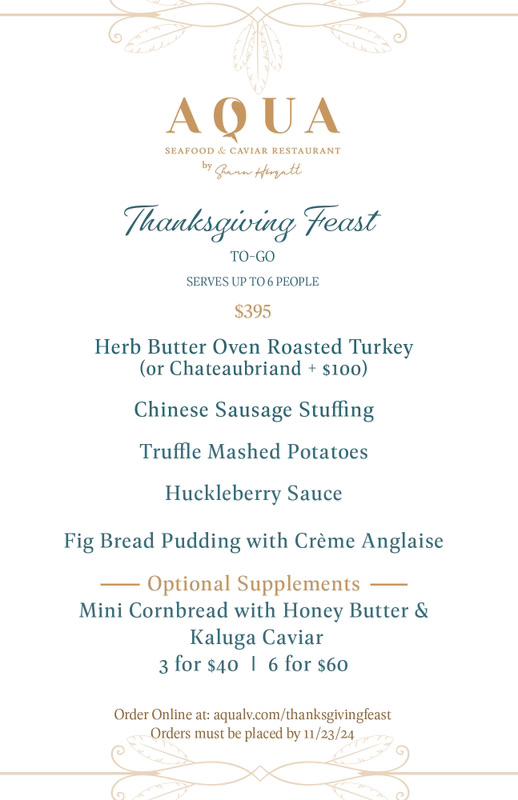 AQUA
SEAFOOD & CAVIAR RESTAURANT
by Shaun Hergatt

Thanksgiving Feast
TO-GO
SERVES UP TO 6 PEOPLE
$395

Herb Butter Oven Roasted Turkey
(or Chateaubriand + $100)

Chinese Sausage Stuffing

Truffle Mashed Potatoes

Huckleberry Sauce

Fig Bread Pudding with Crème Anglaise

Optional Supplements
Mini Cornbread with Honey Butter & Kaluga Caviar
3 for $40 | 6 for $60

Order Online at: aqualv.com/thanksgivingfeast
Orders must be placed by 11/23/24